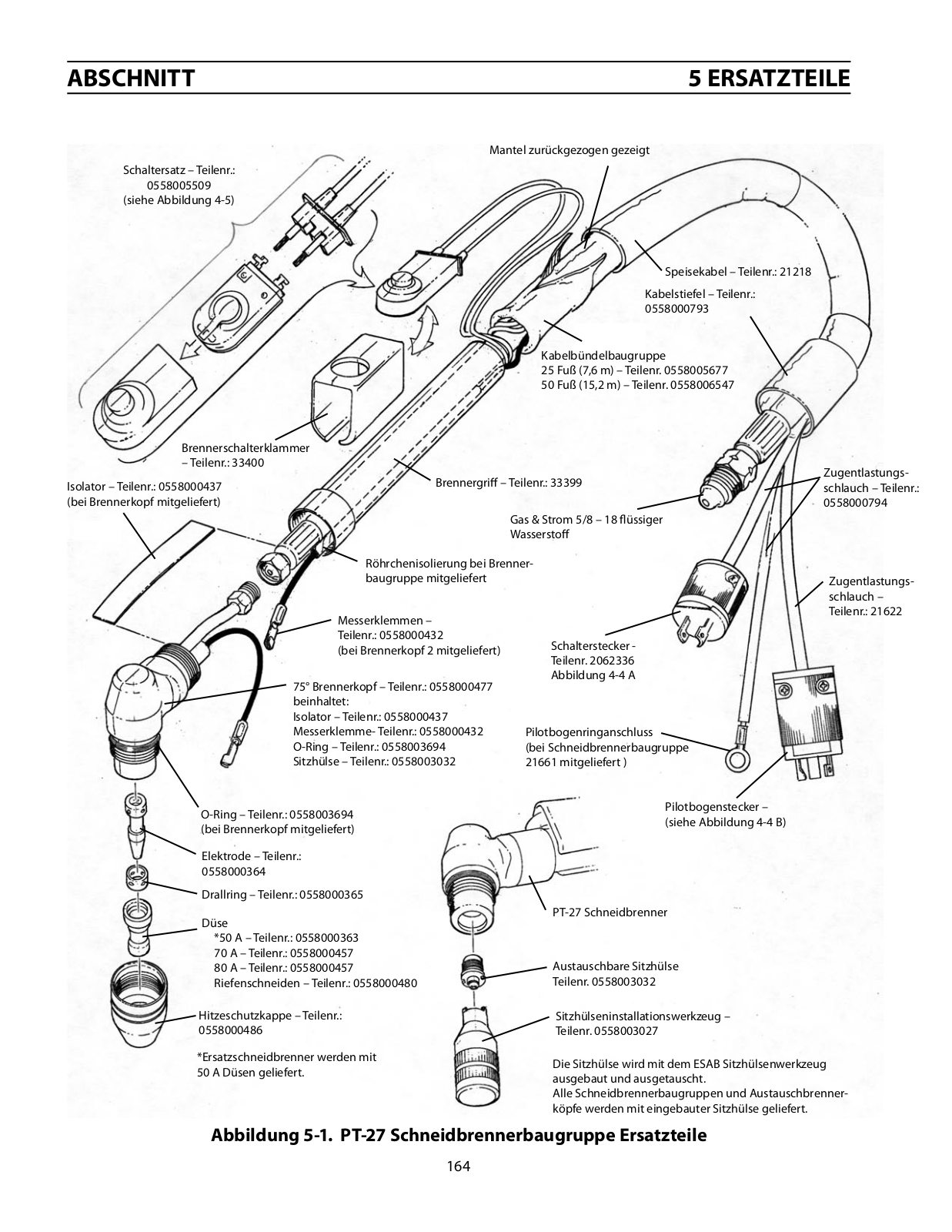 ABSCHNITT 5 ERSATZTEILE

Mantel zurückgezogen gezeigt

Schaltersatz – Teilenr.: 0558005509 (siehe Abbildung 4-5)

Speisekabel – Teilenr.: 21218

Kabelstiefel – Teilenr.: 0558000793

Kabelbündelbaugruppe
25 Fuß (7,6 m) – Teilenr. 0558005677
50 Fuß (15,2 m) – Teilenr. 0558006547

Brennerschalterklammer – Teilenr.: 33400

Isolator – Teilenr.: 0558000437 (bei Brennerkopf mitgeliefert)

Brennergriff – Teilenr.: 33399

Zugentlastungsschlauch – Teilenr.: 0558000794

Gas & Strom 5/8 – 18 flüssiger Wasserstoff

Röhrchenisolierung bei Brennerbaugruppe mitgeliefert

Zugentlastungsschlauch – Teilenr.: 21622

Messerklemmen – Teilenr.: 0558000432 (bei Brennerkopf 2 mitgeliefert)

Schalterstecker - Teilenr. 2062336 Abbildung 4-4 A

75° Brennerkopf – Teilenr.: 0558000477
beinhaltet:
Isolator – Teilenr.: 0558000437
Messerklemme- Teilenr.: 0558000432
O-Ring – Teilenr.: 0558003694
Sitzhülse – Teilenr.: 0558003032

Pilotbogenringanschluss (bei Schneidbrennerbaugruppe 21661 mitgeliefert )

Pilotbogenstecker – (siehe Abbildung 4-4 B)

O-Ring – Teilenr.: 0558003694 (bei Brennerkopf mitgeliefert)

Elektrode – Teilenr.: 0558000364

Drallring – Teilenr.: 0558000365

PT-27 Schneidbrenner

Düse
*50 A – Teilenr.: 0558000363
70 A – Teilenr.: 0558000457
80 A – Teilenr.: 0558000457
Riefenschneiden – Teilenr.: 0558000480

Austauschbare Sitzhülse Teilenr. 0558003032

Hitzeschutzkappe – Teilenr.: 0558000486

Sitzhülseninstallationswerkzeug – Teilenr. 0558003027

*Ersatzschneidbrenner werden mit 50 A Düsen geliefert.

Die Sitzhülse wird mit dem ESAB Sitzhülsenwerkzeug ausgebaut und ausgetauscht.
Alle Schneidbrennerbaugruppen und Austauschbrennerköpfe werden mit eingebauter Sitzhülse geliefert.

Abbildung 5-1. PT-27 Schneidbrennerbaugruppe Ersatzteile

164